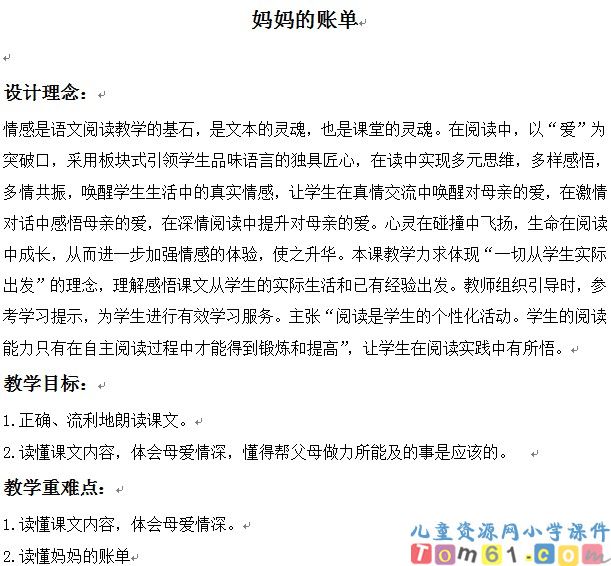 妈妈的账单

设计理念：

情感是语文阅读教学的基石，是文本的灵魂，也是课堂的灵魂。在阅读中，以“爱”为突破口，采用板块式引领学生品味语言的独具匠心，在读中实现多元思维，多样感悟，多情共振，唤醒学生生活中的真实情感，让学生在真情交流中唤醒对母亲的爱，在激情对话中感悟母亲的爱，在深情阅读中提升对母亲的爱。心灵在碰撞中飞扬，生命在阅读中成长，从而进一步加强情感的体验，使之升华。本课教学力求体现“一切从学生实际出发”的理念，理解感悟课文从学生的实际生活和已有经验出发。教师组织引导时，参考学习提示，为学生进行有效学习服务。主张“阅读是学生的个性化活动。学生的阅读能力只有在自主阅读过程中才能得到锻炼和提高”，让学生在阅读实践中有所悟。

教学目标：

1.正确、流利地朗读课文。

2.读懂课文内容，体会母爱情深，懂得帮父母做力所能及的事是应该的。

教学重难点：

1.读懂课文内容，体会母爱情深。

2.读懂妈妈的账单

儿童资源网小学课件
Tom61.com